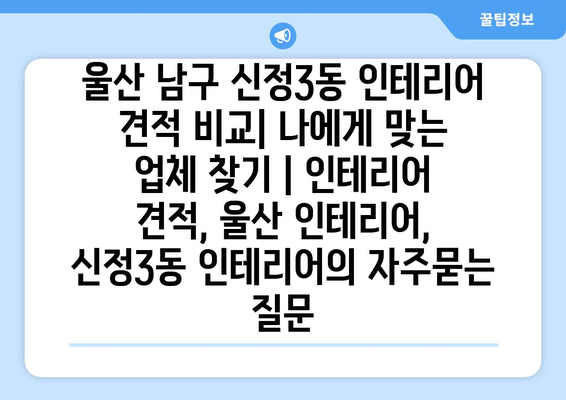 꿀팁정보

울산 남구 신정3동 인테리어 견적 비교| 나에게 맞는 업체 찾기 | 인테리어 견적, 울산 인테리어, 신정3동 인테리어의 자주묻는 질문